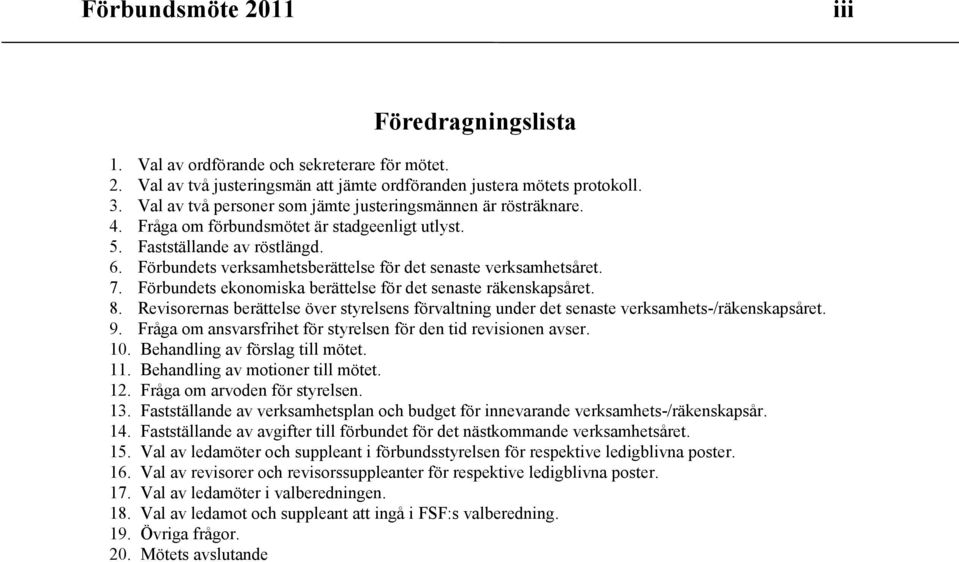 Förbundsmöte 2011 iii

Föredragningslista

1. Val av ordförande och sekreterare för mötet.
2. Val av två justeringsmän att jämte ordföranden justera mötets protokoll.
3. Val av två personer som jämte justeringsmännen är rösträknare.
4. Fråga om förbundsmötet är stadgeenligt utlyst.
5. Fastställande av röstlängd.
6. Förbundets verksamhetsberättelse för det senaste verksamhetsåret.
7. Förbundets ekonomiska berättelse för det senaste räkenskapsåret.
8. Revisorernas berättelse över styrelsens förvaltning under det senaste verksamhets-/räkenskapsåret.
9. Fråga om ansvarsfrihet för styrelsen för den tid revisionen avser.
10. Behandling av förslag till mötet.
11. Behandling av motioner till mötet.
12. Fråga om arvoden för styrelsen.
13. Fastställande av verksamhetsplan och budget för innevarande verksamhets-/räkenskapsår.
14. Fastställande av avgifter till förbundet för det nästkommande verksamhetsåret.
15. Val av ledamöter och suppleant i förbundsstyrelsen för respektive ledigblivna poster.
16. Val av revisorer och revisorssuppleanter för respektive ledigblivna poster.
17. Val av ledamöter i valberedningen.
18. Val av ledamot och suppleant att ingå i FSF:s valberedning.
19. Övriga frågor.
20. Mötets avslutande